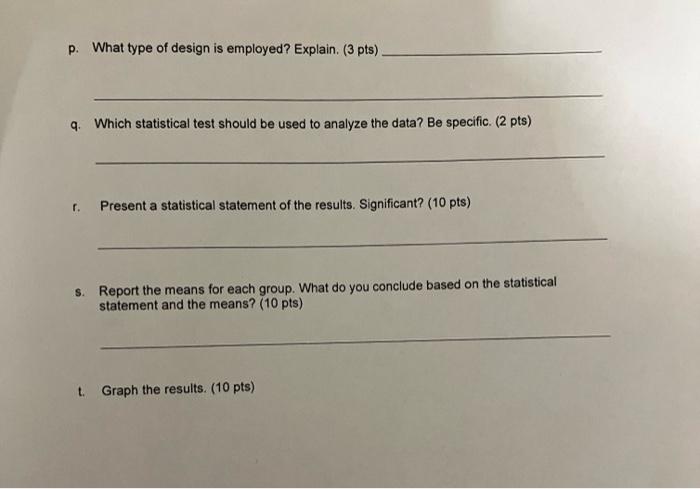 p. What type of design is employed? Explain. (3 pts) ____

____

q. Which statistical test should be used to analyze the data? Be specific. (2 pts)

____

r. Present a statistical statement of the results. Significant? (10 pts)

____

s. Report the means for each group. What do you conclude based on the statistical statement and the means? (10 pts)

____

t. Graph the results. (10 pts)